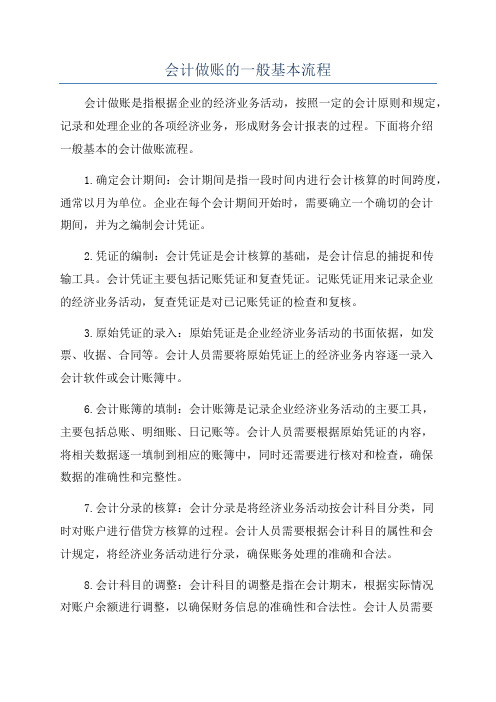 会计做账的一般基本流程

会计做账是指根据企业的经济业务活动，按照一定的会计原则和规定，记录和处理企业的各项经济业务，形成财务会计报表的过程。下面将介绍一般基本的会计做账流程。

1.确定会计期间：会计期间是指一段时间内进行会计核算的时间跨度，通常以月为单位。企业在每个会计期间开始时，需要确立一个确切的会计期间，并为之编制会计凭证。

2.凭证的编制：会计凭证是会计核算的基础，是会计信息的捕捉和传输工具。会计凭证主要包括记账凭证和复查凭证。记账凭证用来记录企业的经济业务活动，复查凭证是对已记账凭证的检查和复核。

3.原始凭证的录入：原始凭证是企业经济业务活动的书面依据，如发票、收据、合同等。会计人员需要将原始凭证上的经济业务内容逐一录入会计软件或会计账簿中。

6.会计账簿的填制：会计账簿是记录企业经济业务活动的主要工具，主要包括总账、明细账、日记账等。会计人员需要根据原始凭证的内容，将相关数据逐一填制到相应的账簿中，同时还需要进行核对和检查，确保数据的准确性和完整性。

7.会计分录的核算：会计分录是将经济业务活动按会计科目分类，同时对账户进行借贷方核算的过程。会计人员需要根据会计科目的属性和会计规定，将经济业务活动进行分录，确保账务处理的准确和合法。

8.会计科目的调整：会计科目的调整是指在会计期末，根据实际情况对账户余额进行调整，以确保财务信息的准确性和合法性。会计人员需要